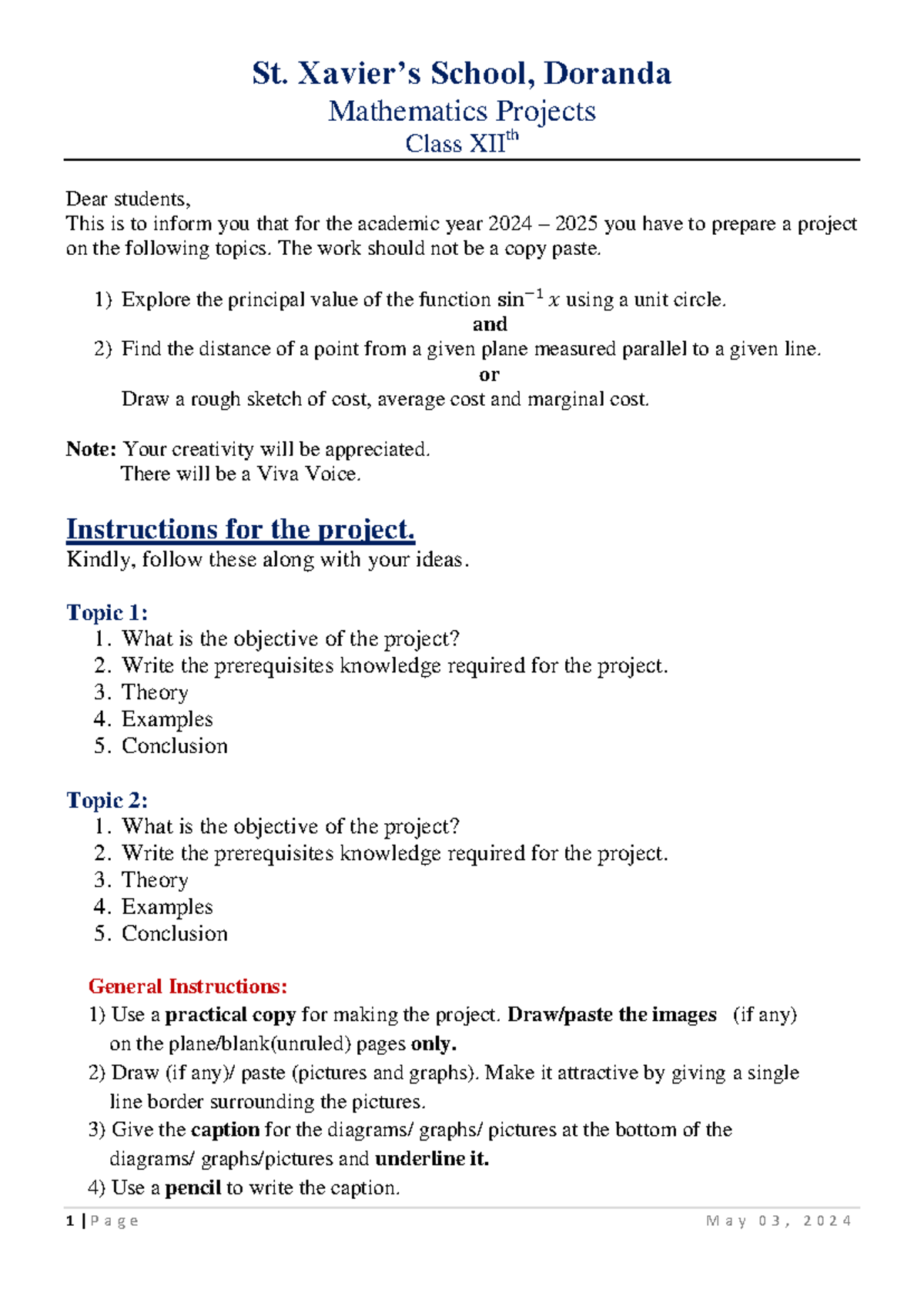 St. Xavier's School, Doranda
Mathematics Projects
Class XII$^{th}$

Dear students,
This is to inform you that for the academic year 2024 – 2025 you have to prepare a project on the following topics. The work should not be a copy paste.

1) Explore the principal value of the function $\sin^{-1} x$ using a unit circle.
and
2) Find the distance of a point from a given plane measured parallel to a given line.
or
Draw a rough sketch of cost, average cost and marginal cost.

Note: Your creativity will be appreciated.
There will be a Viva Voice.

Instructions for the project.
Kindly, follow these along with your ideas.

Topic 1:
1. What is the objective of the project?
2. Write the prerequisites knowledge required for the project.
3. Theory
4. Examples
5. Conclusion

Topic 2:
1. What is the objective of the project?
2. Write the prerequisites knowledge required for the project.
3. Theory
4. Examples
5. Conclusion

General Instructions:
1) Use a practical copy for making the project. Draw/paste the images (if any) on the plane/blank(unruled) pages only.
2) Draw (if any)/ paste (pictures and graphs). Make it attractive by giving a single line border surrounding the pictures.
3) Give the caption for the diagrams/ graphs/ pictures at the bottom of the diagrams/ graphs/pictures and underline it.
4) Use a pencil to write the caption.

1 | Page May 03, 2024